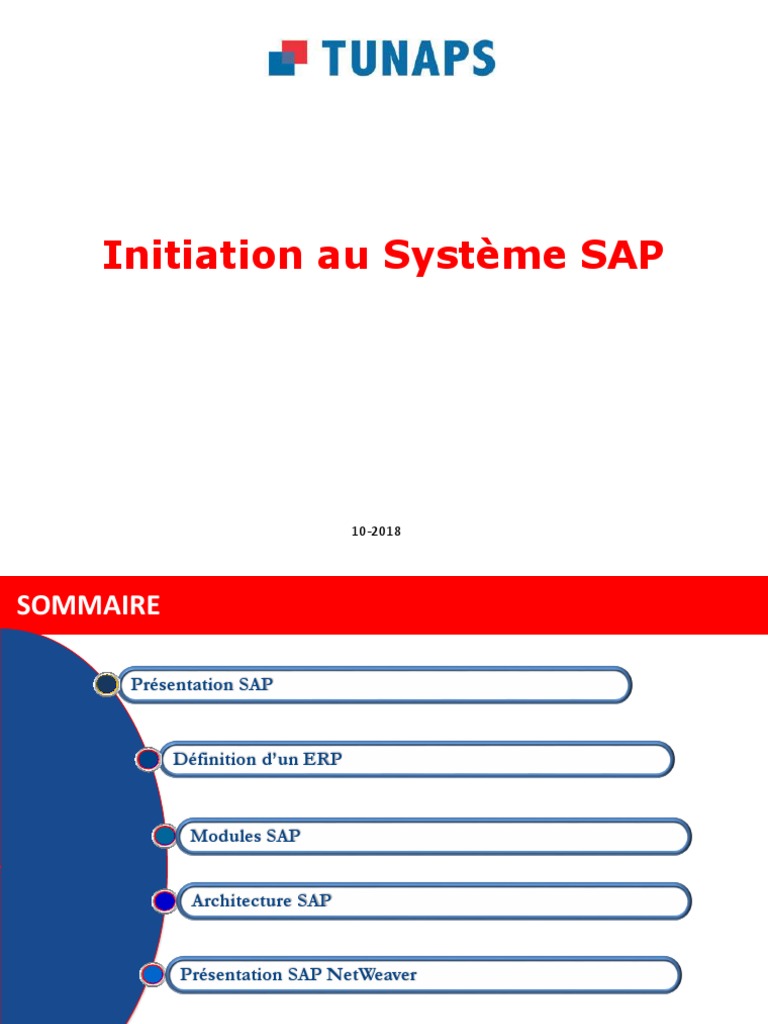 TUNAPS

Initiation au Système SAP

10-2018

SOMMAIRE

Présentation SAP

Définition d'un ERP

Modules SAP

Architecture SAP

Présentation SAP NetWeaver